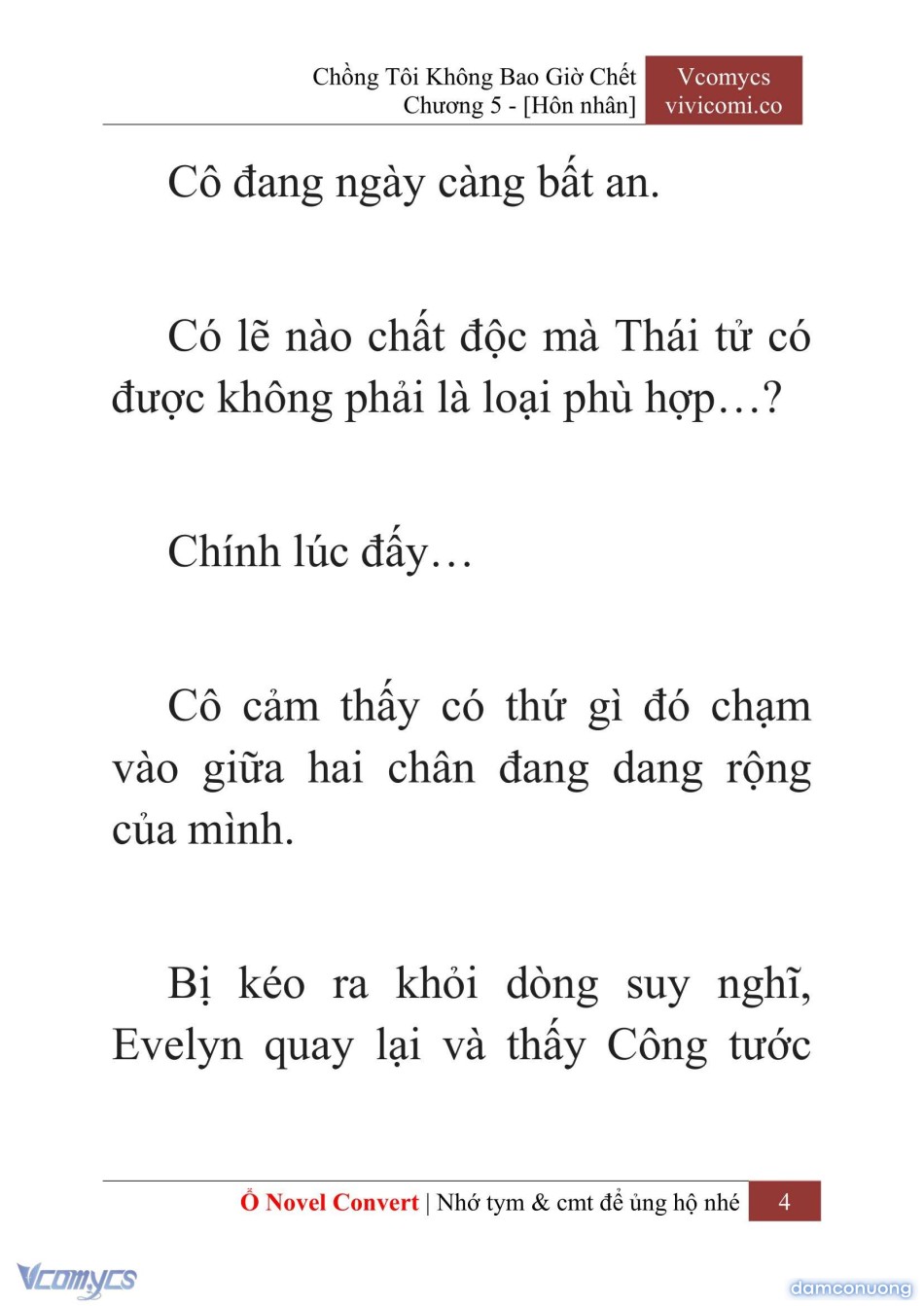 Chồng Tôi Không Bao Giờ Chết
Chương 5 - [Hôn nhân]

Vcomycs
vivicomi.co

Cô đang ngày càng bất an.

Có lẽ nào chất độc mà Thái tử có được không phải là loại phù hợp…?

Chính lúc đấy…

Cô cảm thấy có thứ gì đó chạm vào giữa hai chân đang dang rộng của mình.

Bị kéo ra khỏi dòng suy nghĩ, Evelyn quay lại và thấy Công tước

Ổ Novel Convert | Nhớ tym & cmt để ủng hộ nhé 4

Vcomycs

damconuong